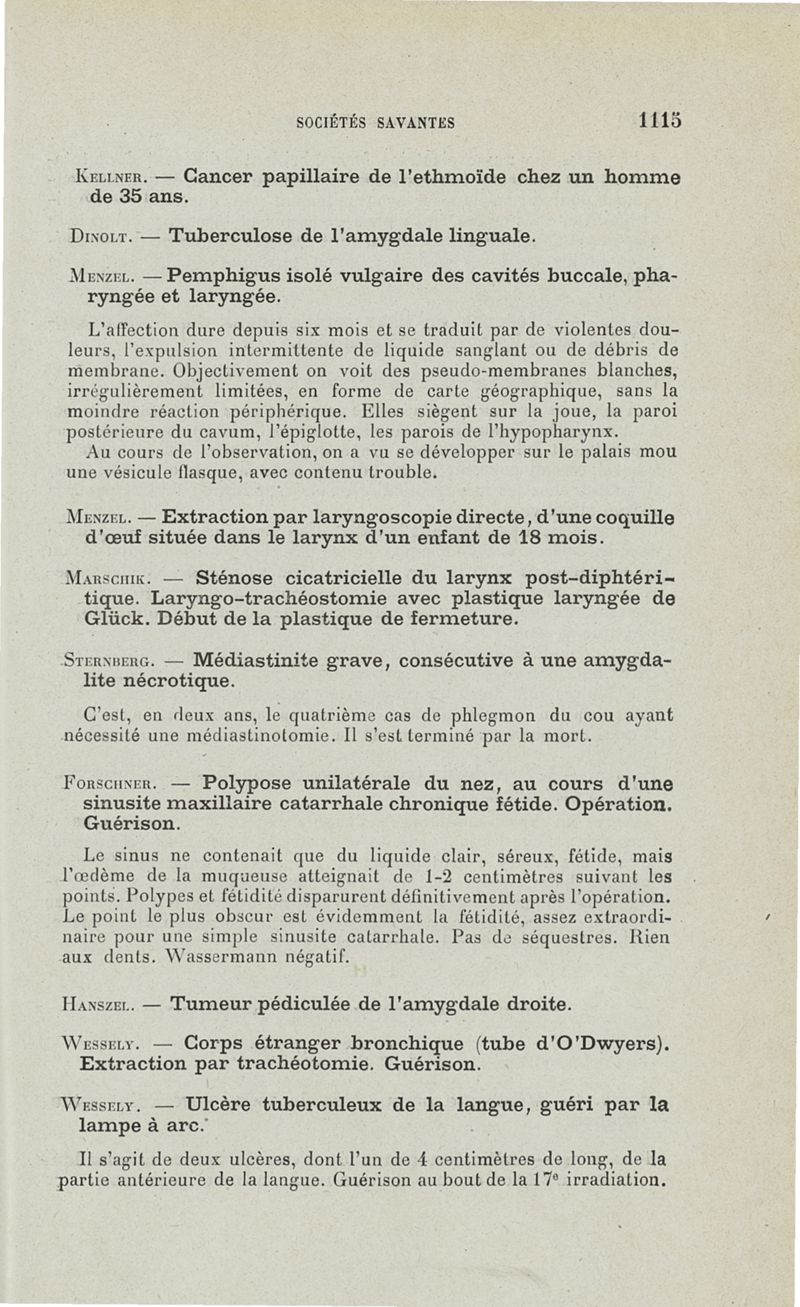 SOCIÉTÉS SAVANTES 1115

Kellner. — Cancer papillaire de l'ethmoïde chez un homme de 35 ans.

Dinolt. — Tuberculose de l'amygdale linguale.

Menzel. — Pemphigus isolé vulgaire des cavités buccale, pharyngée et laryngée.

L'affection dure depuis six mois et se traduit par de violentes douleurs, l'expulsion intermittente de liquide sanglant ou de débris de membrane. Objectivement on voit des pseudo-membranes blanches, irrégulièrement limitées, en forme de carte géographique, sans la moindre réaction périphérique. Elles siègent sur la joue, la paroi postérieure du cavum, l'épiglotte, les parois de l'hypopharynx.

Au cours de l'observation, on a vu se développer sur le palais mou une vésicule flasque, avec contenu trouble.

Menzel. — Extraction par laryngoscopie directe, d'une coquille d'œuf située dans le larynx d'un enfant de 18 mois.

Marschik. — Sténose cicatricielle du larynx post-diphtéritique. Laryngo-trachéostomie avec plastique laryngée de Glück. Début de la plastique de fermeture.

Sternberg. — Médiastinite grave, consécutive à une amygdalite nécrotique.

C'est, en deux ans, le quatrième cas de phlegmon du cou ayant nécessité une médiastinotomie. Il s'est terminé par la mort.

Forschner. — Polypose unilatérale du nez, au cours d'une sinusite maxillaire catarrhale chronique fétide. Opération. Guérison.

Le sinus ne contenait que du liquide clair, séreux, fétide, mais l'œdème de la muqueuse atteignait de 1-2 centimètres suivant les points. Polypes et fétidité disparurent définitivement après l'opération. Le point le plus obscur est évidemment la fétidité, assez extraordinaire pour une simple sinusite catarrhale. Pas de séquestres. Rien aux dents. Wassermann négatif.

Hanszel. — Tumeur pédiculée de l'amygdale droite.

Wessely. — Corps étranger bronchique (tube d'O'Dwyers). Extraction par trachéotomie. Guérison.

Wessely. — Ulcère tuberculeux de la langue, guéri par la lampe à arc.

Il s'agit de deux ulcères, dont l'un de 4 centimètres de long, de la partie antérieure de la langue. Guérison au bout de la 17e irradiation.